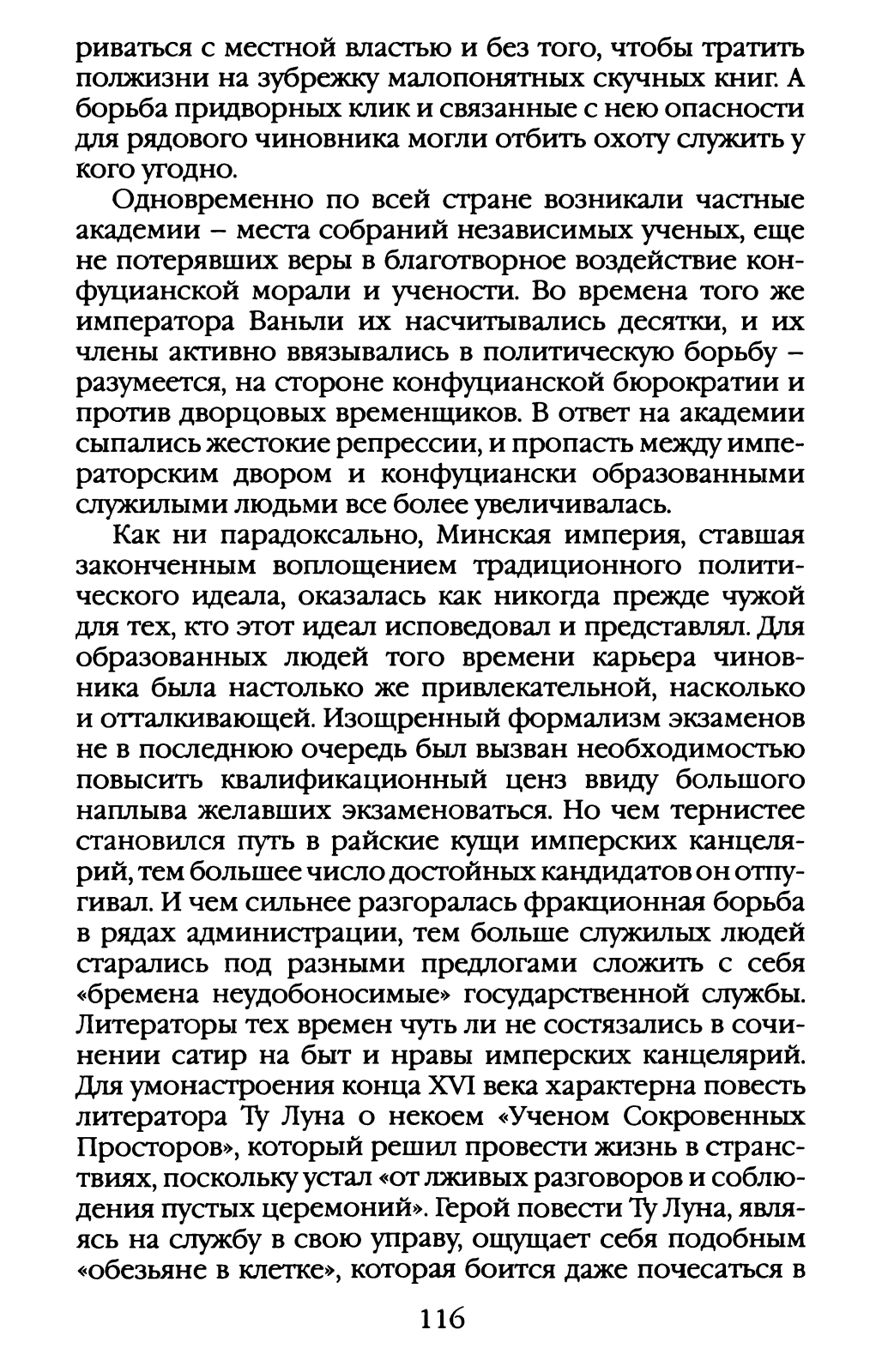 риваться с местной властью и без того, чтобы тратить полжизни на зубрежку малопонятных скучных книг. А борьба придворных клик и связанные с нею опасности для рядового чиновника могли отбить охоту служить у кого угодно.

Одновременно по всей стране возникали частные академии – места собраний независимых ученых, еще не потерявших веры в благотворное воздействие конфуцианской морали и учености. Во времена того же императора Ваньли их насчитывались десятки, и их члены активно ввязывались в политическую борьбу – разумеется, на стороне конфуцианской бюрократии и против дворцовых временщиков. В ответ на академии сыпались жестокие репрессии, и пропасть между императорским двором и конфуциански образованными служилыми людьми все более увеличивалась.

Как ни парадоксально, Минская империя, ставшая законченным воплощением традиционного политического идеала, оказалась как никогда прежде чужой для тех, кто этот идеал исповедовал и представлял. Для образованных людей того времени карьера чиновника была настолько же привлекательной, насколько и отталкивающей. Изощренный формализм экзаменов не в последнюю очередь был вызван необходимостью повысить квалификационный ценз ввиду большого наплыва желавших экзаменоваться. Но чем тернистее становился путь в райские кущи имперских канцелярий, тем большее число достойных кандидатов он отпугивал. И чем сильнее разгоралась фракционная борьба в рядах администрации, тем больше служилых людей старались под разными предлогами сложить с себя «бремена неудобоносимые» государственной службы. Литераторы тех времен чуть ли не состязались в сочинении сатир на быт и нравы имперских канцелярий. Для умонастроения конца XVI века характерна повесть литератора Ту Луна о некоем «Ученом Сокровенных Просторов», который решил провести жизнь в странствиях, поскольку устал «от лживых разговоров и соблюдения пустых церемоний». Герой повести Ту Луна, являясь на службу в свою управу, ощущает себя подобным «обезьяне в клетке», которая боится даже почесаться в

116